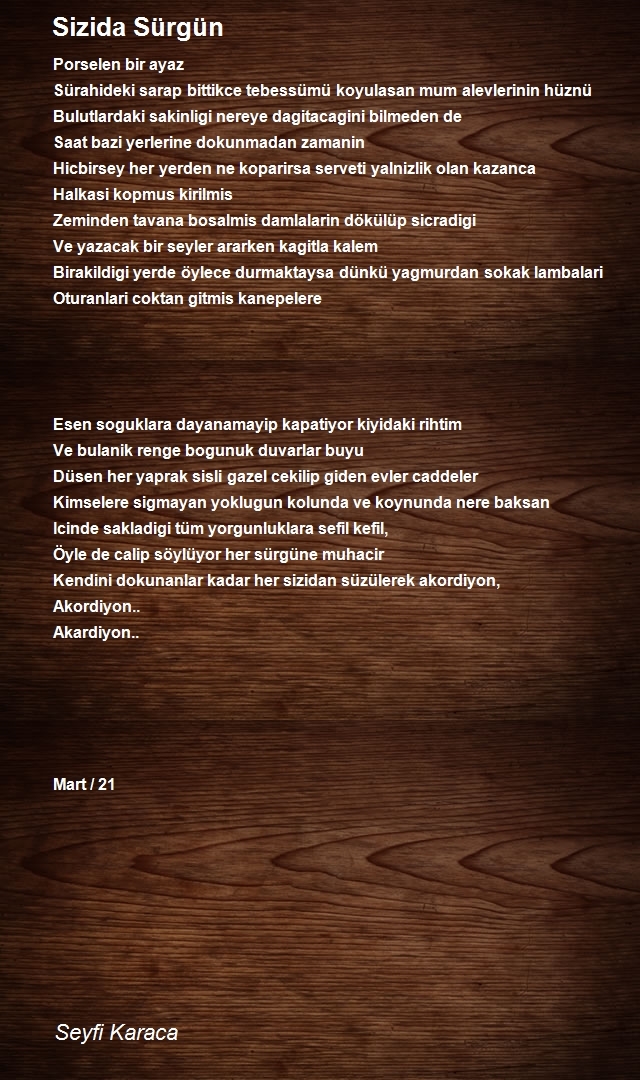 Sizida Sürgün

Porselen bir ayaz
Sürahideki sarap bittikce tebessümü koyulasan mum alevlerinin hüznü
Bulutlardaki sakinligi nereye dagitacagini bilmeden de
Saat bazi yerlerine dokunmadan zamanin
Hicbirsey her yerden ne koparirsa serveti yalnizlik olan kazanca
Halkasi kopmus kirilmis
Zeminden tavana bosalmis damlalarin dökülüp sicradigi
Ve yazacak bir seyler ararken kagitla kalem
Birakildigi yerde öylece durmaktaysa dünkü yagmurdan sokak lambalari
Oturanlari coktan gitmis kanepelere

Esen soguklara dayanamayip kapatiyor kiyidaki rihtim
Ve bulanik renge bogunuk duvarlar buyu
Düsen her yaprak sisli gazel cekilip giden evler caddeler
Kimselere sigmayan yoklugun kolunda ve koynunda nere baksan
Icinde sakladigi tüm yorgunluklara sefil kefil,
Öyle de calip söylüyor her sürgüne muhacir
Kendini dokunanlar kadar her sizidan süzülerek akordiyon,
Akordiyon..
Akardiyon..

Mart / 21

Seyfi Karaca